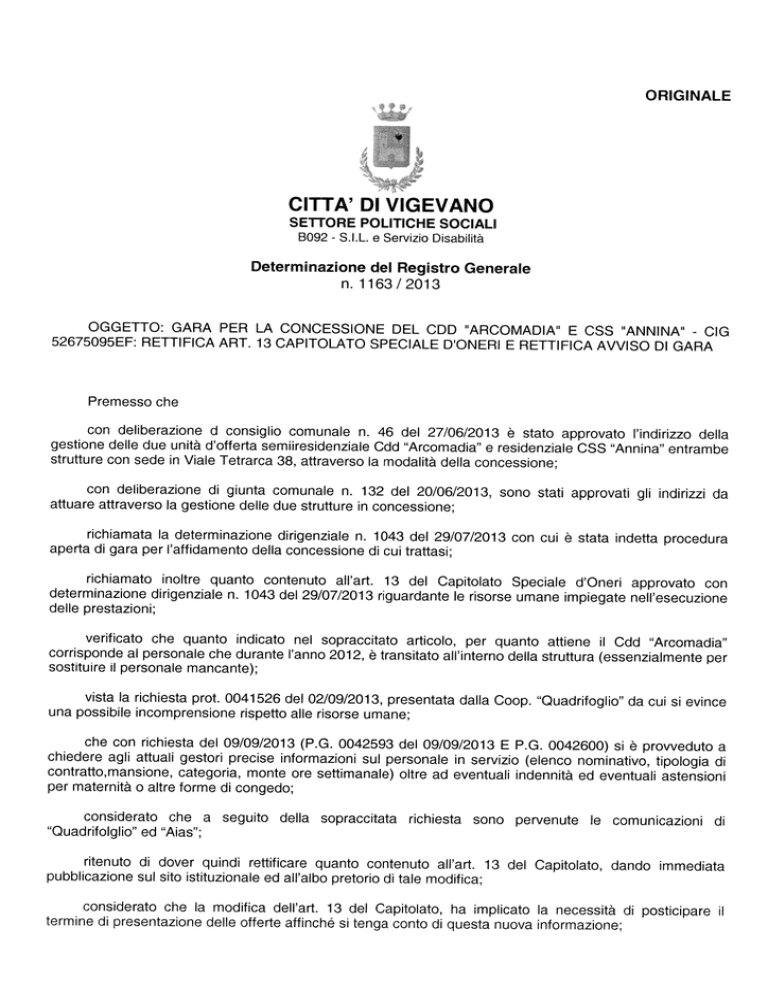 ORIGINALE

CITTA' DI VIGEVANO
SETTORE POLITICHE SOCIALI
B092 - S.I.L. e Servizio Disabilità

Determinazione del Registro Generale
n. 1163 / 2013

OGGETTO: GARA PER LA CONCESSIONE DEL CDD "ARCOMADIA" E CSS "ANNINA" - CIG 52675095EF: RETTIFICA ART. 13 CAPITOLATO SPECIALE D'ONERI E RETTIFICA AVVISO DI GARA

Premesso che

con deliberazione d consiglio comunale n. 46 del 27/06/2013 è stato approvato l'indirizzo della gestione delle due unità d'offerta semiiresidenziale Cdd "Arcomadia" e residenziale CSS "Annina" entrambe strutture con sede in Viale Tetrarca 38, attraverso la modalità della concessione;

con deliberazione di giunta comunale n. 132 del 20/06/2013, sono stati approvati gli indirizzi da attuare attraverso la gestione delle due strutture in concessione;

richiamata la determinazione dirigenziale n. 1043 del 29/07/2013 con cui è stata indetta procedura aperta di gara per l'affidamento della concessione di cui trattasi;

richiamato inoltre quanto contenuto all'art. 13 del Capitolato Speciale d'Oneri approvato con determinazione dirigenziale n. 1043 del 29/07/2013 riguardante le risorse umane impiegate nell'esecuzione delle prestazioni;

verificato che quanto indicato nel sopraccitato articolo, per quanto attiene il Cdd "Arcomadia" corrisponde al personale che durante l'anno 2012, è transitato all'interno della struttura (essenzialmente per sostituire il personale mancante);

vista la richiesta prot. 0041526 del 02/09/2013, presentata dalla Coop. "Quadrifoglio" da cui si evince una possibile incomprensione rispetto alle risorse umane;

che con richiesta del 09/09/2013 (P.G. 0042593 del 09/09/2013 E P.G. 0042600) si è provveduto a chiedere agli attuali gestori precise informazioni sul personale in servizio (elenco nominativo, tipologia di contratto,mansione, categoria, monte ore settimanale) oltre ad eventuali indennità ed eventuali astensioni per maternità o altre forme di congedo;

considerato che a seguito della sopraccitata richiesta sono pervenute le comunicazioni di "Quadrifolglio" ed "Aias";

ritenuto di dover quindi rettificare quanto contenuto all'art. 13 del Capitolato, dando immediata pubblicazione sul sito istituzionale ed all'albo pretorio di tale modifica;

considerato che la modifica dell'art. 13 del Capitolato, ha implicato la necessità di posticipare il termine di presentazione delle offerte affinché si tenga conto di questa nuova informazione;